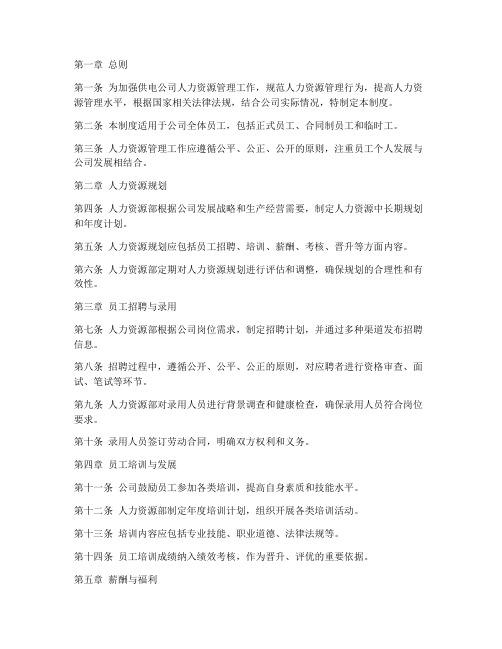 第一章 总则

第一条 为加强供电公司人力资源管理工作，规范人力资源管理行为，提高人力资源管理水平，根据国家相关法律法规，结合公司实际情况，特制定本制度。

第二条 本制度适用于公司全体员工，包括正式员工、合同制员工和临时工。

第三条 人力资源管理工作应遵循公平、公正、公开的原则，注重员工个人发展与公司发展相结合。

第二章 人力资源规划

第四条 人力资源部根据公司发展战略和生产经营需要，制定人力资源中长期规划和年度计划。

第五条 人力资源规划应包括员工招聘、培训、薪酬、考核、晋升等方面内容。

第六条 人力资源部定期对人力资源规划进行评估和调整，确保规划的合理性和有效性。

第三章 员工招聘与录用

第七条 人力资源部根据公司岗位需求，制定招聘计划，并通过多种渠道发布招聘信息。

第八条 招聘过程中，遵循公开、公平、公正的原则，对应聘者进行资格审查、面试、笔试等环节。

第九条 人力资源部对录用人员进行背景调查和健康检查，确保录用人员符合岗位要求。

第十条 录用人员签订劳动合同，明确双方权利和义务。

第四章 员工培训与发展

第十一条 公司鼓励员工参加各类培训，提高自身素质和技能水平。

第十二条 人力资源部制定年度培训计划，组织开展各类培训活动。

第十三条 培训内容应包括专业技能、职业道德、法律法规等。

第十四条 员工培训成绩纳入绩效考核，作为晋升、评优的重要依据。

第五章 薪酬与福利